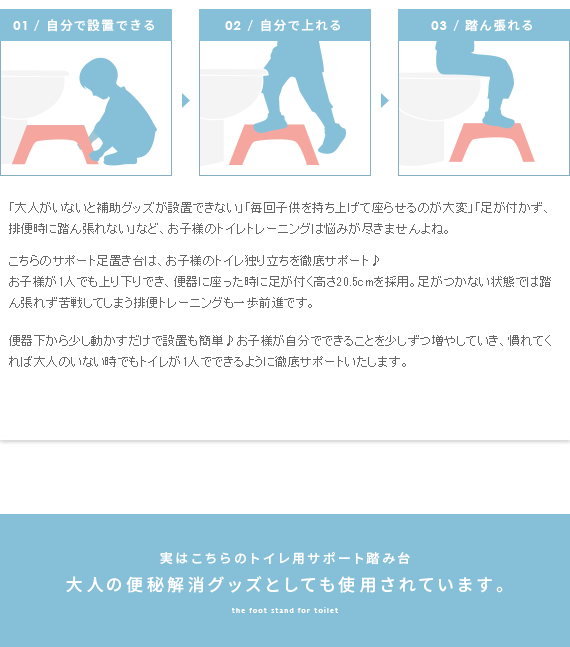 01 / 自分で設置できる

02 / 自分で上れる

03 / 踏ん張れる

「大人がいないと補助グッズが設置できない」「毎回子供を持ち上げて座らせるのが大変」「足が付かず、排便時に踏ん張れない」など、お子様のトイレトレーニングは悩みが尽きませんよね。

こちらのサポート足置き台は、お子様のトイレ独り立ちを徹底サポート♪
お子様が1人でも上り下りでき、便器に座った時に足が付く高さ20.5cmを採用。足がつかない状態では踏ん張れず苦戦してしまう排便トレーニングも一歩前進です。

便器下から少し動かすだけで設置も簡単♪お子様が自分でできることを少しずつ増やしていき、慣れてくれば大人のいない時でもトイレが1人でできるように徹底サポートいたします。

実はこちらのトイレ用サポート踏み台

大人の便秘解消グッズとしても使用されています。

the foot stand for toilet